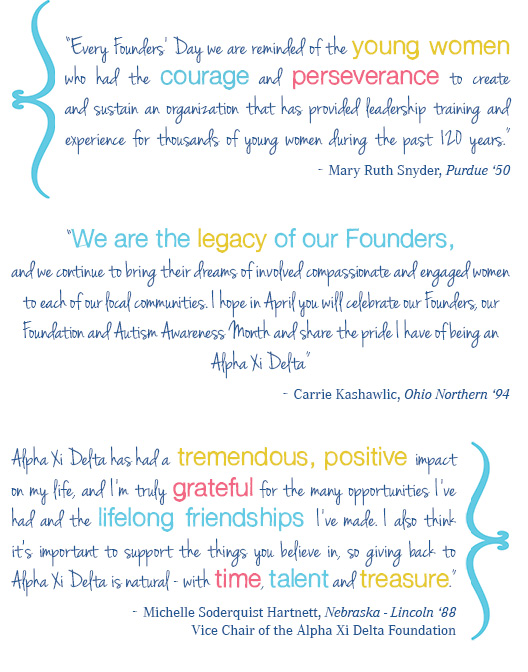 "Every Founders' Day we are reminded of the young women who had the courage and perseverance to create and sustain an organization that has provided leadership training and experience for thousands of young women during the past 120 years."

- Mary Ruth Snyder, Purdue '50

"We are the legacy of our Founders, and we continue to bring their dreams of involved compassionate and engaged women to each of our local communities. I hope in April you will celebrate our Founders, our Foundation and Autism Awareness Month and share the pride I have of being an Alpha Xi Delta"

- Carrie Kashawlic, Ohio Northern '94

Alpha Xi Delta has had a tremendous, positive impact on my life, and I'm truly grateful for the many opportunities I've had and the lifelong friendships I've made. I also think it's important to support the things you believe in, so giving back to Alpha Xi Delta is natural - with time, talent and treasure."

- Michelle Soderquist Hartnett, Nebraska - Lincoln '88
Vice Chair of the Alpha Xi Delta Foundation